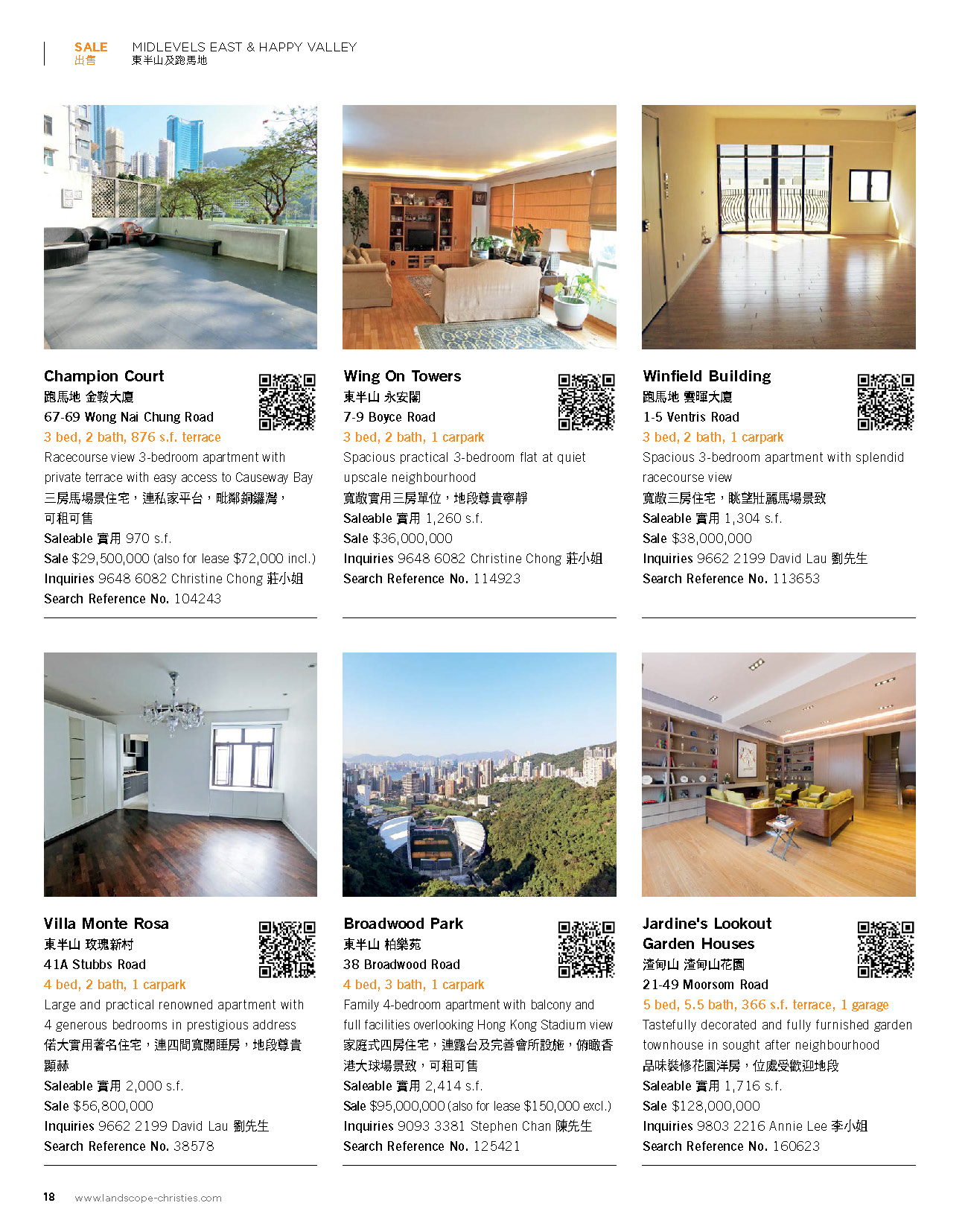 SALE
出售

MIDLEVELS EAST & HAPPY VALLEY
東半山及跑馬地

Champion Court
跑馬地 金鞍大廈
67-69 Wong Nai Chung Road
3 bed, 2 bath, 876 s.f. terrace
Racecourse view 3-bedroom apartment with private terrace with easy access to Causeway Bay
三房馬場景住宅，連私家平台，毗鄰銅鑼灣，可租可售
Saleable 實用 970 s.f.
Sale $29,500,000 (also for lease $72,000 incl.)
Inquiries 9648 6082 Christine Chong 莊小姐
Search Reference No. 104243

Wing On Towers
東半山 永安閣
7-9 Boyce Road
3 bed, 2 bath, 1 carpark
Spacious practical 3-bedroom flat at quiet upscale neighbourhood
寬敞實用三房單位，地段尊貴寧靜
Saleable 實用 1,260 s.f.
Sale $36,000,000
Inquiries 9648 6082 Christine Chong 莊小姐
Search Reference No. 114923

Winfield Building
跑馬地 雲暉大廈
1-5 Ventris Road
3 bed, 2 bath, 1 carpark
Spacious 3-bedroom apartment with splendid racecourse view
寬敞三房住宅，眺望壯麗馬場景致
Saleable 實用 1,304 s.f.
Sale $38,000,000
Inquiries 9662 2199 David Lau 劉先生
Search Reference No. 113653

Villa Monte Rosa
東半山 玫瑰新村
41A Stubbs Road
4 bed, 2 bath, 1 carpark
Large and practical renowned apartment with 4 generous bedrooms in prestigious address
偌大實用著名住宅，連四間寬闊睡房，地段尊貴顯赫
Saleable 實用 2,000 s.f.
Sale $56,800,000
Inquiries 9662 2199 David Lau 劉先生
Search Reference No. 38578

Broadwood Park
東半山 柏樂苑
38 Broadwood Road
4 bed, 3 bath, 1 carpark
Family 4-bedroom apartment with balcony and full facilities overlooking Hong Kong Stadium view
家庭式四房住宅，連露台及完善會所設施，俯瞰香港大球場景致，可租可售
Saleable 實用 2,414 s.f.
Sale $95,000,000 (also for lease $150,000 excl.)
Inquiries 9093 3381 Stephen Chan 陳先生
Search Reference No. 125421

Jardine's Lookout Garden Houses
渣甸山 渣甸山花園
21-49 Moorsom Road
5 bed, 5.5 bath, 366 s.f. terrace, 1 garage
Tastefully decorated and fully furnished garden townhouse in sought after neighbourhood
品味裝修花園洋房，位處受歡迎地段
Saleable 實用 1,716 s.f.
Sale $128,000,000
Inquiries 9803 2216 Annie Lee 李小姐
Search Reference No. 160623

18 www.landscope-christies.com